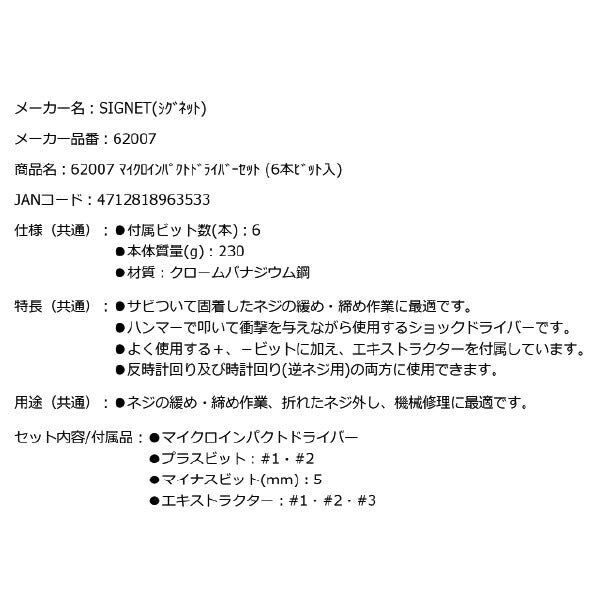 メーカー名：SIGNET(ｼｸﾞﾈｯﾄ)

メーカー品番：62007

商品名：62007 ﾏｲｸﾛｲﾝﾊﾟｸﾄﾄﾞﾗｲﾊﾞｰｾｯﾄ (6本ﾋﾞｯﾄ入)

JANコード：4712818963533

仕様（共通）：●付属ビット数(本)：6
●本体質量(g)：230
●材質：クロームバナジウム鋼

特長（共通）：●サビついて固着したネジの緩め・締め作業に最適です。
●ハンマーで叩いて衝撃を与えながら使用するショックドライバーです。
●よく使用する＋、－ビットに加え、エキストラクターを付属しています。
●反時計回り及び時計回り(逆ネジ用)の両方に使用できます。

用途（共通）：●ネジの緩め・締め作業、折れたネジ外し、機械修理に最適です。

セット内容/付属品：●マイクロインパクトドライバー
●プラスビット：#1・#2
●マイナスビット(mm)：5
●エキストラクター：#1・#2・#3